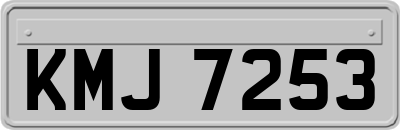 KMJ 7253